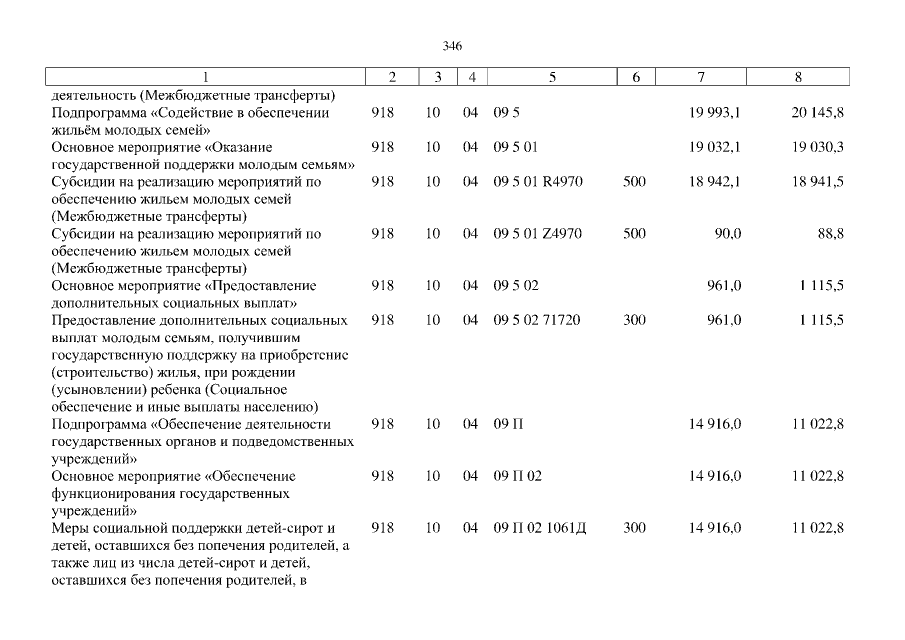 346

| 1 | 2 | 3 | 4 | 5 | 6 | 7 | 8 |
|---|---|---|---|---|---|---|---|
| деятельность (Межбюджетные трансферты) | | | | | | | |
| Подпрограмма «Содействие в обеспечении жильём молодых семей» | 918 | 10 | 04 | 09 5 | | 19 993,1 | 20 145,8 |
| Основное мероприятие «Оказание государственной поддержки молодым семьям» | 918 | 10 | 04 | 09 5 01 | | 19 032,1 | 19 030,3 |
| Субсидии на реализацию мероприятий по обеспечению жильем молодых семей (Межбюджетные трансферты) | 918 | 10 | 04 | 09 5 01 R4970 | 500 | 18 942,1 | 18 941,5 |
| Субсидии на реализацию мероприятий по обеспечению жильем молодых семей (Межбюджетные трансферты) | 918 | 10 | 04 | 09 5 01 Z4970 | 500 | 90,0 | 88,8 |
| Основное мероприятие «Предоставление дополнительных социальных выплат» | 918 | 10 | 04 | 09 5 02 | | 961,0 | 1 115,5 |
| Предоставление дополнительных социальных выплат молодым семьям, получившим государственную поддержку на приобретение (строительство) жилья, при рождении (усыновлении) ребенка (Социальное обеспечение и иные выплаты населению) | 918 | 10 | 04 | 09 5 02 71720 | 300 | 961,0 | 1 115,5 |
| Подпрограмма «Обеспечение деятельности государственных органов и подведомственных учреждений» | 918 | 10 | 04 | 09 П | | 14 916,0 | 11 022,8 |
| Основное мероприятие «Обеспечение функционирования государственных учреждений» | 918 | 10 | 04 | 09 П 02 | | 14 916,0 | 11 022,8 |
| Меры социальной поддержки детей-сирот и детей, оставшихся без попечения родителей, а также лиц из числа детей-сирот и детей, оставшихся без попечения родителей, в | 918 | 10 | 04 | 09 П 02 1061Д | 300 | 14 916,0 | 11 022,8 |